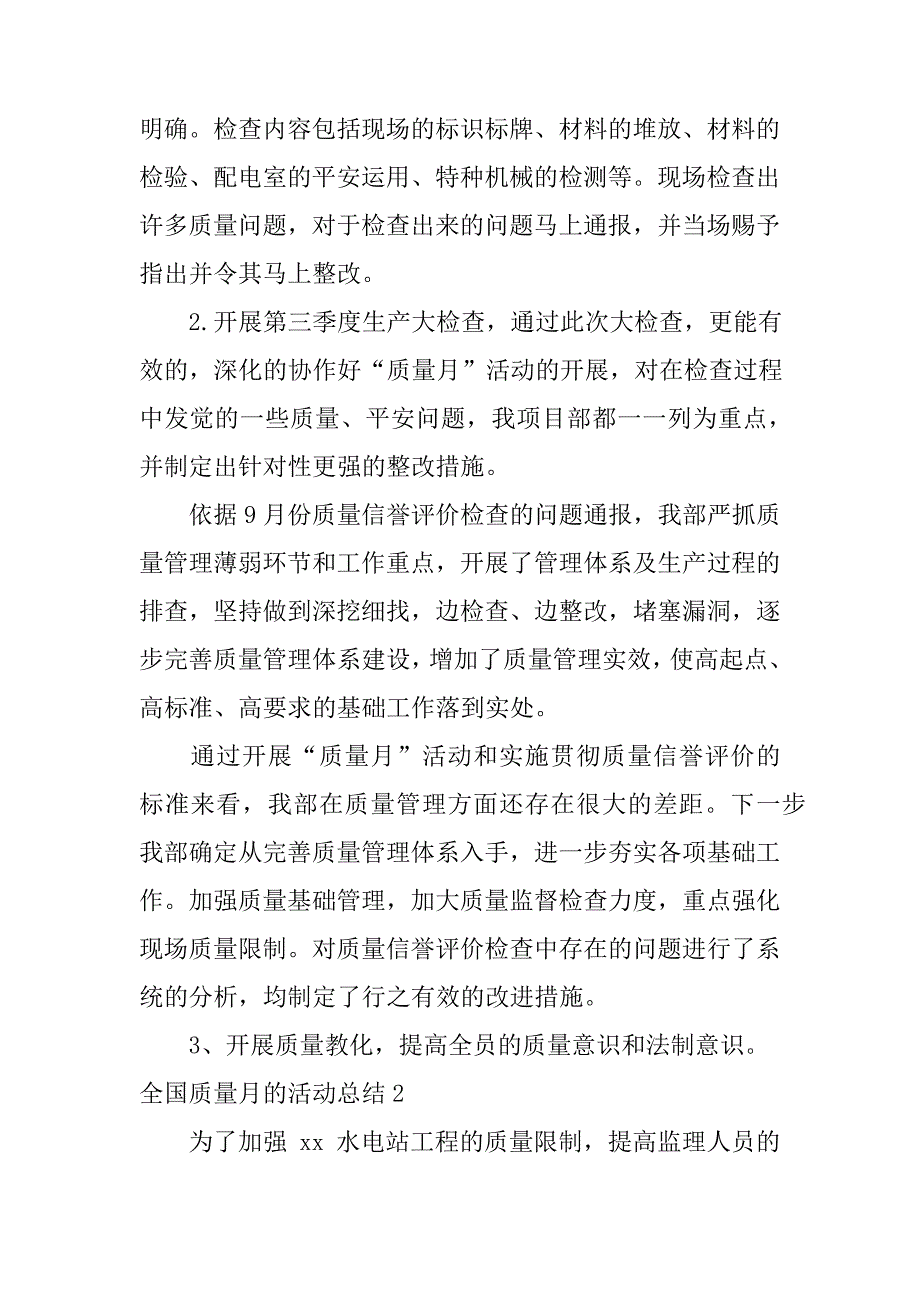 明确。检查内容包括现场的标识标牌、材料的堆放、材料的检验、配电室的平安运用、特种机械的检测等。现场检查出许多质量问题，对于检查出来的问题马上通报，并当场赐予指出并令其马上整改。

2.开展第三季度生产大检查，通过此次大检查，更能有效的，深化的协作好“质量月”活动的开展，对在检查过程中发觉的一些质量、平安问题，我项目部都一一列为重点，并制定出针对性更强的整改措施。

依据9月份质量信誉评价检查的问题通报，我部严抓质量管理薄弱环节和工作重点，开展了管理体系及生产过程的排查，坚持做到深挖细找，边检查、边整改，堵塞漏洞，逐步完善质量管理体系建设，增加了质量管理实效，使高起点、高标准、高要求的基础工作落到实处。

通过开展“质量月”活动和实施贯彻质量信誉评价的标准来看，我部在质量管理方面还存在很大的差距。下一步我部确定从完善质量管理体系入手，进一步夯实各项基础工作。加强质量基础管理，加大质量监督检查力度，重点强化现场质量限制。对质量信誉评价检查中存在的问题进行了系统的分析，均制定了行之有效的改进措施。

3、开展质量教化，提高全员的质量意识和法制意识。

全国质量月的活动总结2

为了加强 xx 水电站工程的质量限制，提高监理人员的